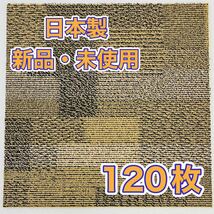 日本製
新品・未使用

120枚